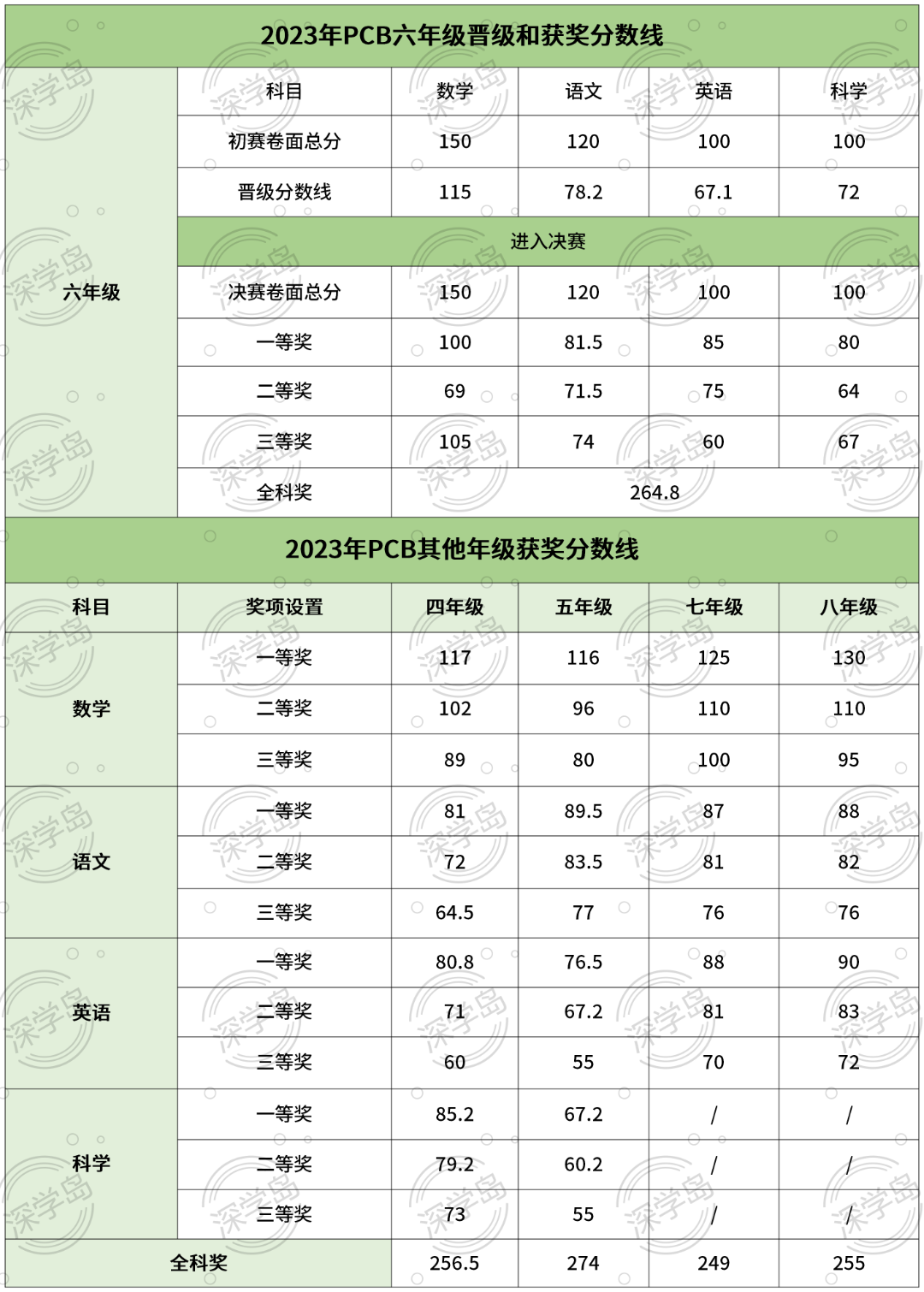 2023年PCB六年级晋级和获奖分数线

| | 科目 | 数学 | 语文 | 英语 | 科学 |
|---|---|---|---|---|---|
| 六年级 | 初赛卷面总分 | 150 | 120 | 100 | 100 |
| | 晋级分数线 | 115 | 78.2 | 67.1 | 72 |
| | 进入决赛 | | | | |
| | 决赛卷面总分 | 150 | 120 | 100 | 100 |
| | 一等奖 | 100 | 81.5 | 85 | 80 |
| | 二等奖 | 69 | 71.5 | 75 | 64 |
| | 三等奖 | 105 | 74 | 60 | 67 |
| | 全科奖 | 264.8 | | | |

2023年PCB其他年级获奖分数线

| 科目 | 奖项设置 | 四年级 | 五年级 | 七年级 | 八年级 |
|---|---|---|---|---|---|
| 数学 | 一等奖 | 117 | 116 | 125 | 130 |
| | 二等奖 | 102 | 96 | 110 | 110 |
| | 三等奖 | 89 | 80 | 100 | 95 |
| 语文 | 一等奖 | 81 | 89.5 | 87 | 88 |
| | 二等奖 | 72 | 83.5 | 81 | 82 |
| | 三等奖 | 64.5 | 77 | 76 | 76 |
| 英语 | 一等奖 | 80.8 | 76.5 | 88 | 90 |
| | 二等奖 | 71 | 67.2 | 81 | 83 |
| | 三等奖 | 60 | 55 | 70 | 72 |
| 科学 | 一等奖 | 85.2 | 67.2 | / | / |
| | 二等奖 | 79.2 | 60.2 | / | / |
| | 三等奖 | 73 | 55 | / | / |
| 全科奖 | | 256.5 | 274 | 249 | 255 |

深学岛